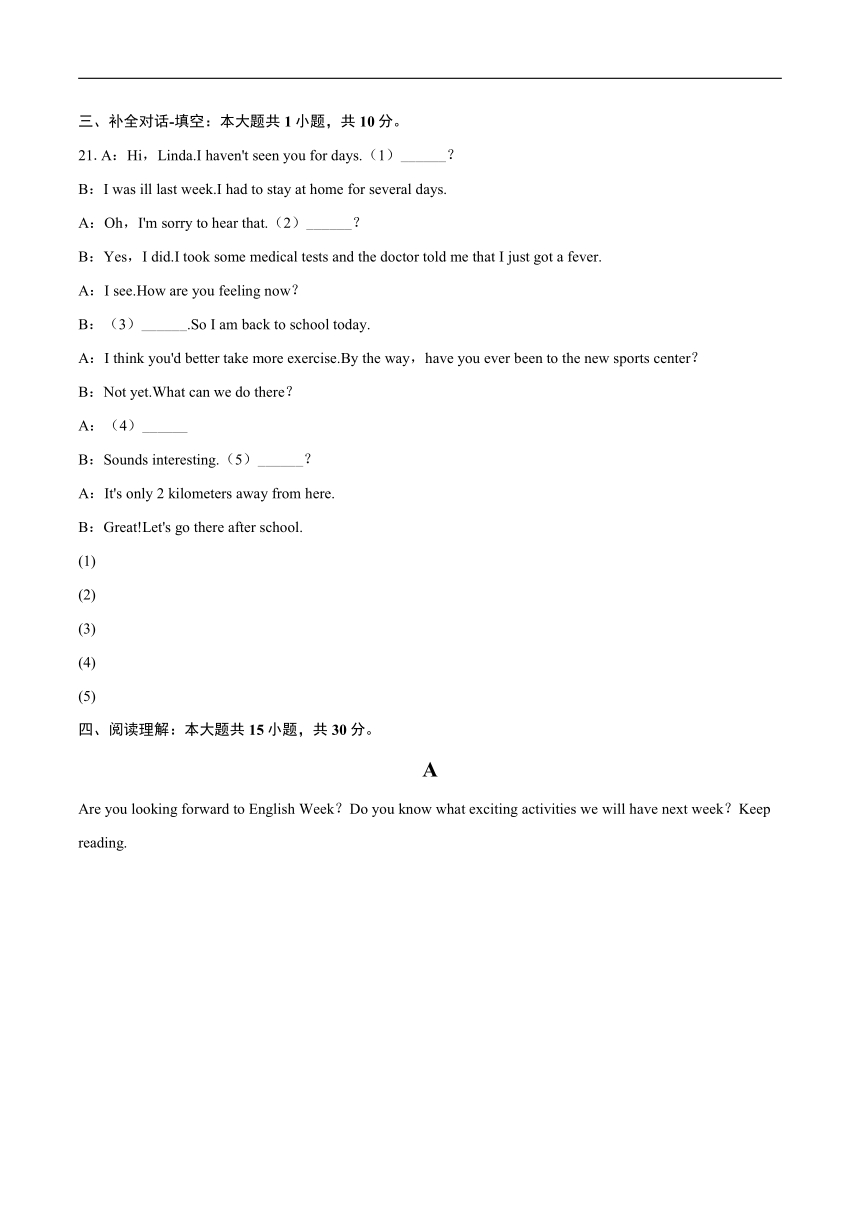 三、补全对话-填空：本大题共 1 小题，共 10 分。

21. A：Hi，Linda.I haven't seen you for days.（1）______？

B：I was ill last week.I had to stay at home for several days.

A：Oh，I'm sorry to hear that.（2）______？

B：Yes，I did.I took some medical tests and the doctor told me that I just got a fever.

A：I see.How are you feeling now？

B：（3）______.So I am back to school today.

A：I think you'd better take more exercise.By the way，have you ever been to the new sports center？

B：Not yet.What can we do there？

A：（4）______

B：Sounds interesting.（5）______？

A：It's only 2 kilometers away from here.

B：Great!Let's go there after school.

(1)

(2)

(3)

(4)

(5)

四、阅读理解：本大题共 15 小题，共 30 分。

A

Are you looking forward to English Week？Do you know what exciting activities we will have next week？Keep reading.